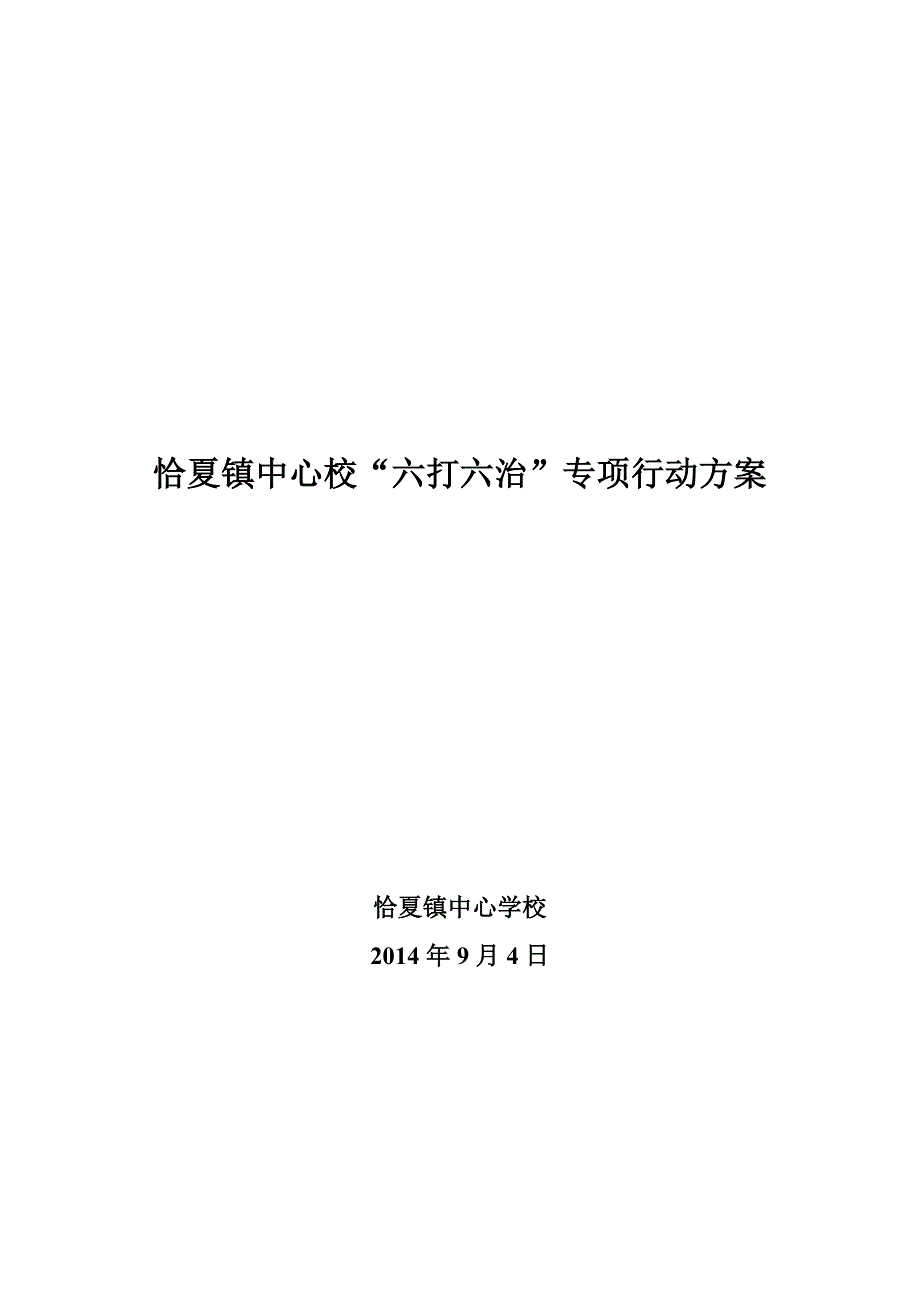 恰夏镇中心校“六打六治”专项行动方案

恰夏镇中心学校

2014 年 9 月 4 日